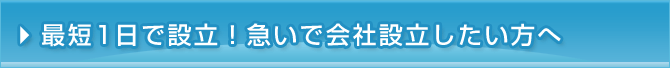 最短1日で設立！急いで会社設立したい方へ